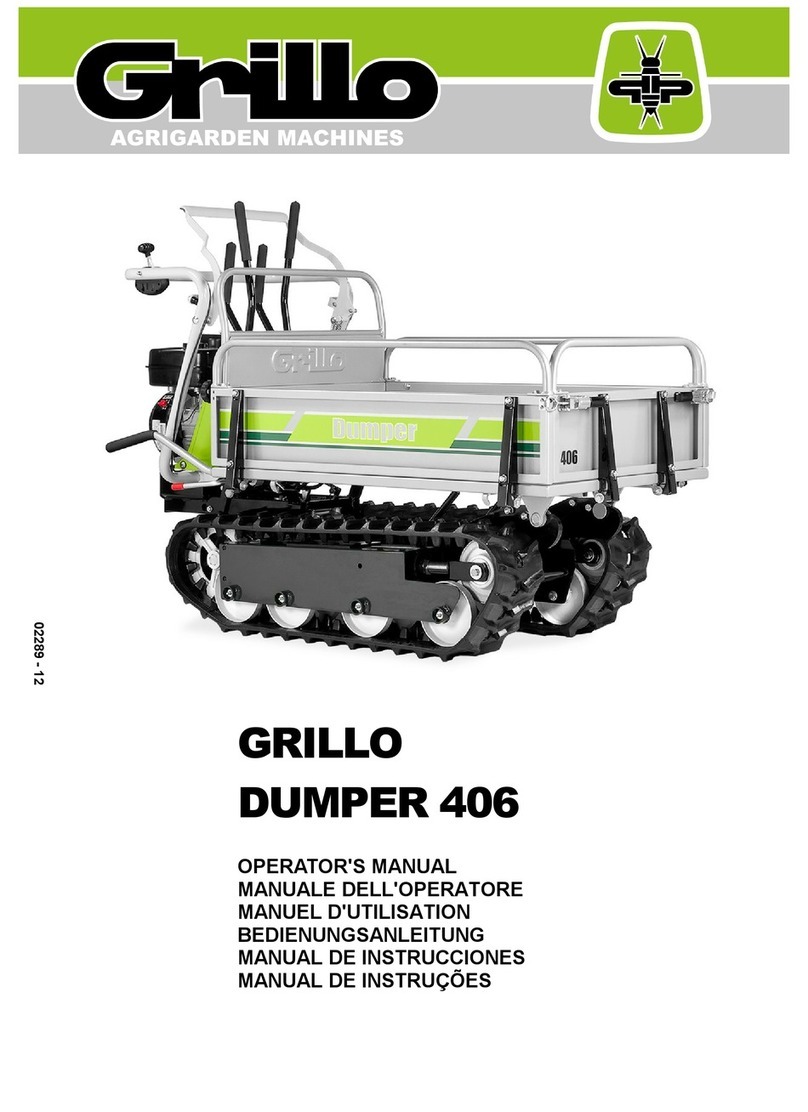 Grillo
AGRIGARDEN MACHINES

Grillo
Dumper
406

02289 - 12

GRILLO
DUMPER 406

OPERATOR'S MANUAL
MANUALE DELL'OPERATORE
MANUEL D'UTILISATION
BEDIENUNGSANLEITUNG
MANUAL DE INSTRUCCIONES
MANUAL DE INSTRUÇÕES